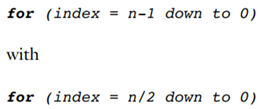 for (index = n-1 down to 0)

with

for (index = n/2 down to 0)